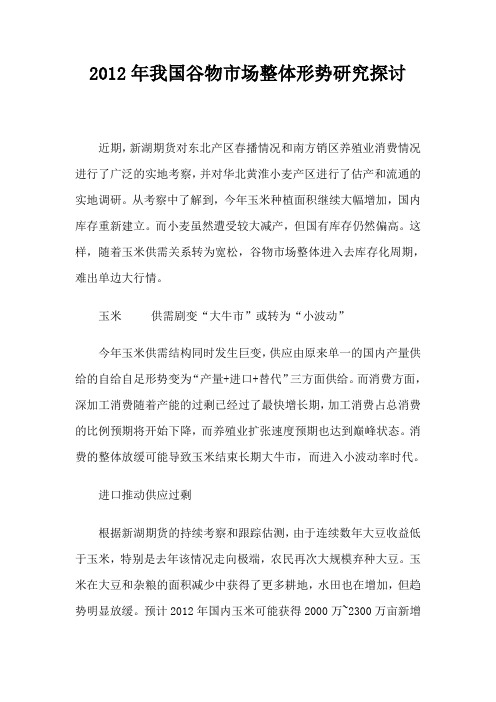 2012 年我国谷物市场整体形势研究探讨

近期，新湖期货对东北产区春播情况和南方销区养殖业消费情况进行了广泛的实地考察，并对华北黄淮小麦产区进行了估产和流通的实地调研。从考察中了解到，今年玉米种植面积继续大幅增加，国内库存重新建立。而小麦虽然遭受较大减产，但国有库存仍然偏高。这样，随着玉米供需关系转为宽松，谷物市场整体进入去库存化周期，难出单边大行情。

玉米　　供需剧变“大牛市”或转为“小波动”

今年玉米供需结构同时发生巨变，供应由原来单一的国内产量供给的自给自足形势变为“产量+进口+替代”三方面供给。而消费方面，深加工消费随着产能的过剩已经过了最快增长期，加工消费占总消费的比例预期将开始下降，而养殖业扩张速度预期也达到巅峰状态。消费的整体放缓可能导致玉米结束长期大牛市，而进入小波动率时代。

进口推动供应过剩

根据新湖期货的持续考察和跟踪估测，由于连续数年大豆收益低于玉米，特别是去年该情况走向极端，农民再次大规模弃种大豆。玉米在大豆和杂粮的面积减少中获得了更多耕地，水田也在增加，但趋势明显放缓。预计 2012 年国内玉米可能获得 2000 万~2300 万亩新增